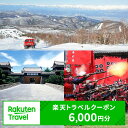 Rakuten Travel

楽天トラベルクーポン
6,000円分